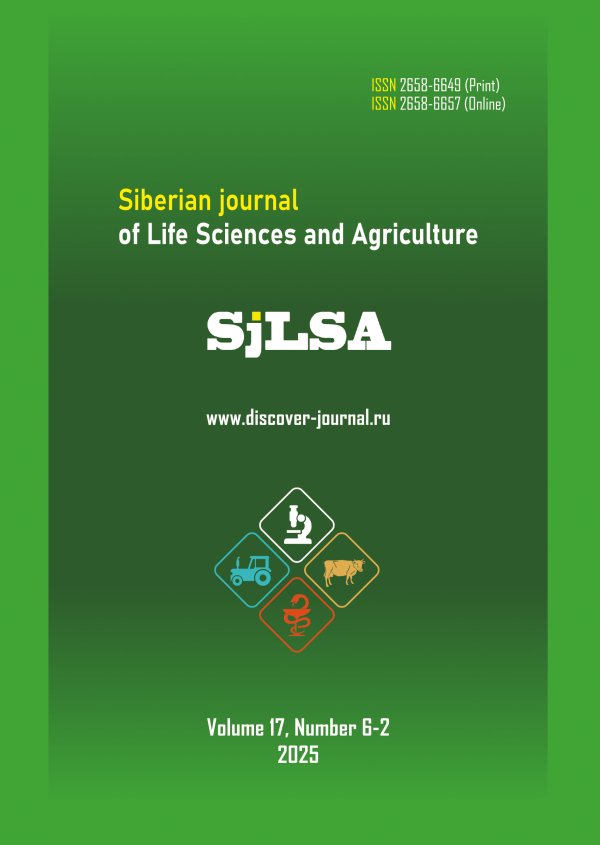 ISSN 2658-6649 (Print)
ISSN 2658-6657 (Online)

Siberian journal
of Life Sciences and Agriculture

SjLSA

www.discover-journal.ru

Volume 17, Number 6-2
2025